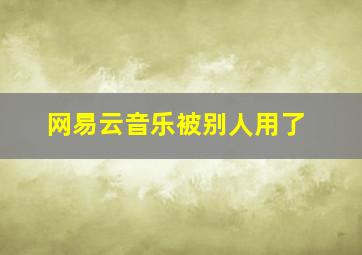 网易云音乐被别人用了